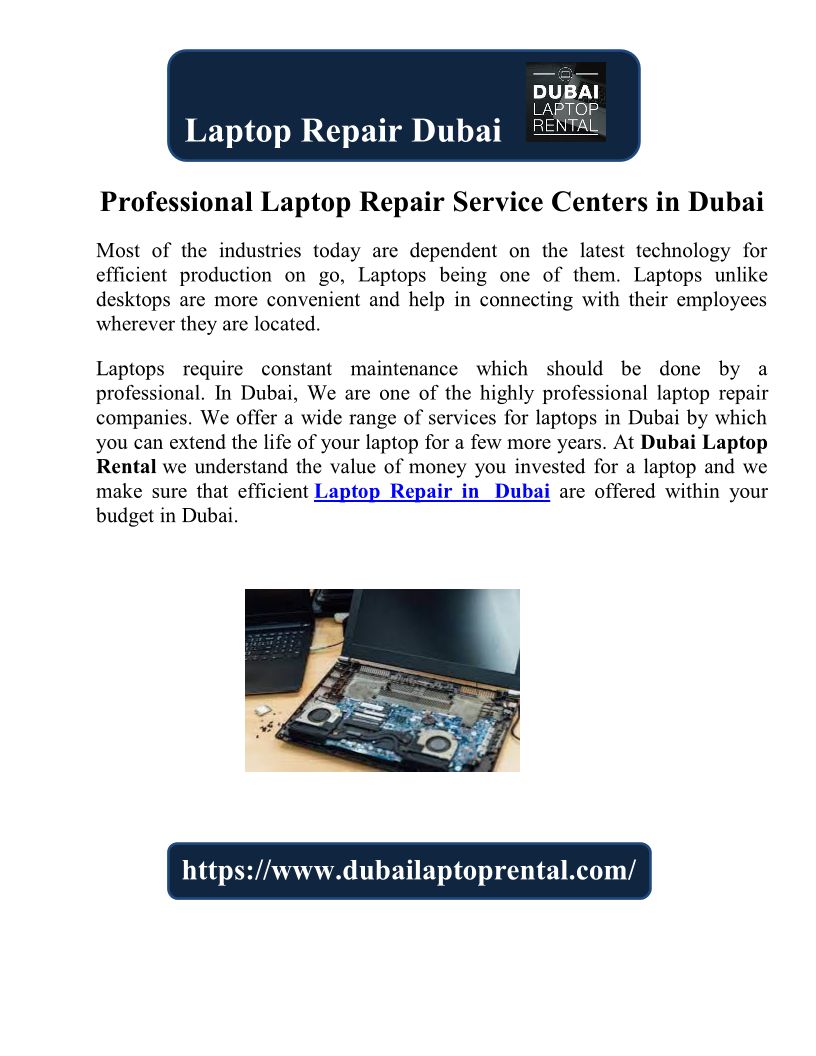 Laptop Repair Dubai

DUBAI LAPTOP RENTAL

Professional Laptop Repair Service Centers in Dubai

Most of the industries today are dependent on the latest technology for efficient production on go, Laptops being one of them. Laptops unlike desktops are more convenient and help in connecting with their employees wherever they are located.

Laptops require constant maintenance which should be done by a professional. In Dubai, We are one of the highly professional laptop repair companies. We offer a wide range of services for laptops in Dubai by which you can extend the life of your laptop for a few more years. At Dubai Laptop Rental we understand the value of money you invested for a laptop and we make sure that efficient Laptop Repair in Dubai are offered within your budget in Dubai.

https://www.dubailaptoprental.com/